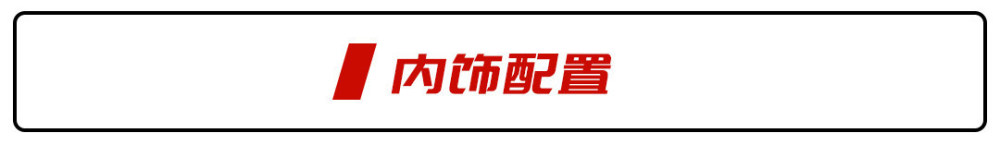 内饰配置